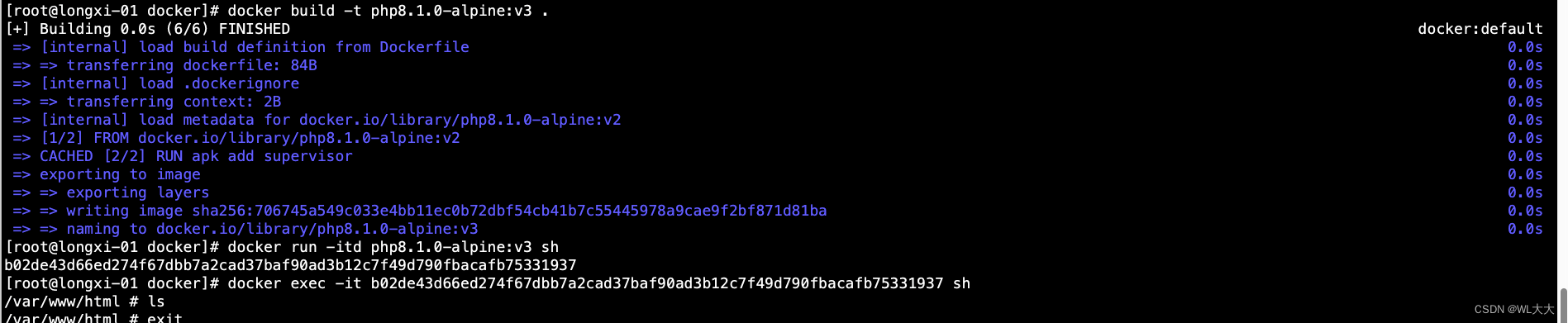 [root@longxi-01 docker]# docker build -t php8.1.0-alpine:v3 .
[+] Building 0.0s (6/6) FINISHED docker:default
=> [internal] load build definition from Dockerfile 0.0s
=> => transferring dockerfile: 84B 0.0s
=> [internal] load .dockerignore 0.0s
=> => transferring context: 2B 0.0s
=> [internal] load metadata for docker.io/library/php8.1.0-alpine:v2 0.0s
=> [1/2] FROM docker.io/library/php8.1.0-alpine:v2 0.0s
=> CACHED [2/2] RUN apk add supervisor 0.0s
=> exporting to image 0.0s
=> => exporting layers 0.0s
=> => writing image sha256:706745a549c033e4bb11ec0b72dbf54cb41b7c55445978a9cae9f2bf871d81ba 0.0s
=> => naming to docker.io/library/php8.1.0-alpine:v3 0.0s
[root@longxi-01 docker]# docker run -itd php8.1.0-alpine:v3 sh
b02de43d66ed274f67dbb7a2cad37baf90ad3b12c7f49d790fbacafb75331937
[root@longxi-01 docker]# docker exec -it b02de43d66ed274f67dbb7a2cad37baf90ad3b12c7f49d790fbacafb75331937 sh
/var/www/html # ls
/var/www/html # exit
CSDN @WL大大